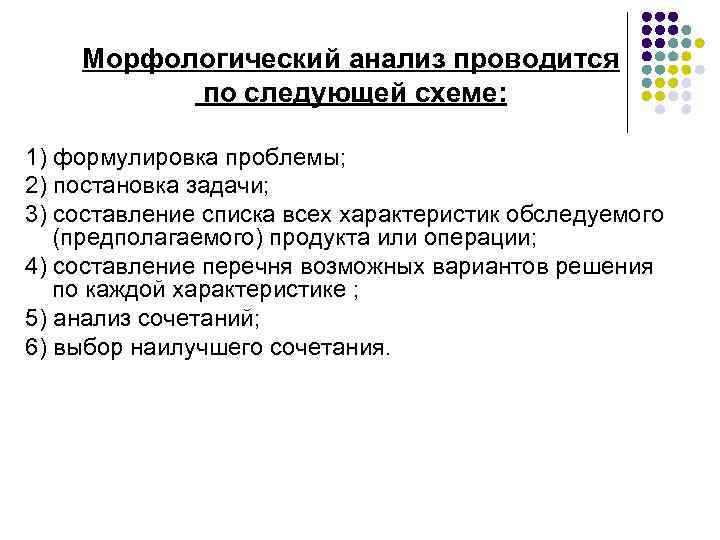 Морфологический анализ проводится по следующей схеме:

1) формулировка проблемы;
2) постановка задачи;
3) составление списка всех характеристик обследуемого (предполагаемого) продукта или операции;
4) составление перечня возможных вариантов решения по каждой характеристике ;
5) анализ сочетаний;
6) выбор наилучшего сочетания.